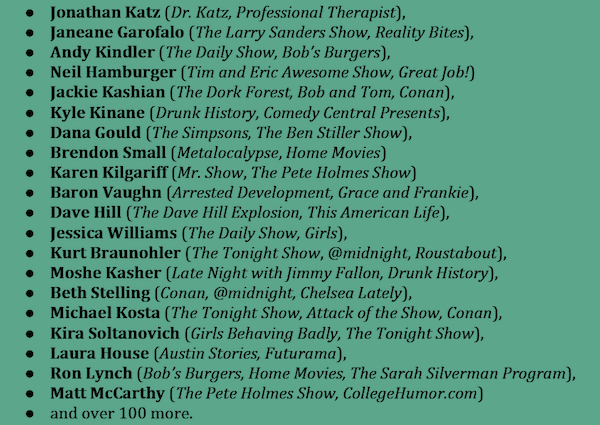 • Jonathan Katz (Dr. Katz, Professional Therapist),
• Janeane Garofalo (The Larry Sanders Show, Reality Bites),
• Andy Kindler (The Daily Show, Bob's Burgers),
• Neil Hamburger (Tim and Eric Awesome Show, Great Job!)
• Jackie Kashian (The Dork Forest, Bob and Tom, Conan),
• Kyle Kinane (Drunk History, Comedy Central Presents),
• Dana Gould (The Simpsons, The Ben Stiller Show),
• Brendon Small (Metalocalypse, Home Movies)
• Karen Kilgariff (Mr. Show, The Pete Holmes Show)
• Baron Vaughn (Arrested Development, Grace and Frankie),
• Dave Hill (The Dave Hill Explosion, This American Life),
• Jessica Williams (The Daily Show, Girls),
• Kurt Braunohler (The Tonight Show, @midnight, Roustabout),
• Moshe Kasher (Late Night with Jimmy Fallon, Drunk History),
• Beth Stelling (Conan, @midnight, Chelsea Lately),
• Michael Kosta (The Tonight Show, Attack of the Show, Conan),
• Kira Soltanovich (Girls Behaving Badly, The Tonight Show),
• Laura House (Austin Stories, Futurama),
• Ron Lynch (Bob's Burgers, Home Movies, The Sarah Silverman Program),
• Matt McCarthy (The Pete Holmes Show, CollegeHumor.com)
• and over 100 more.